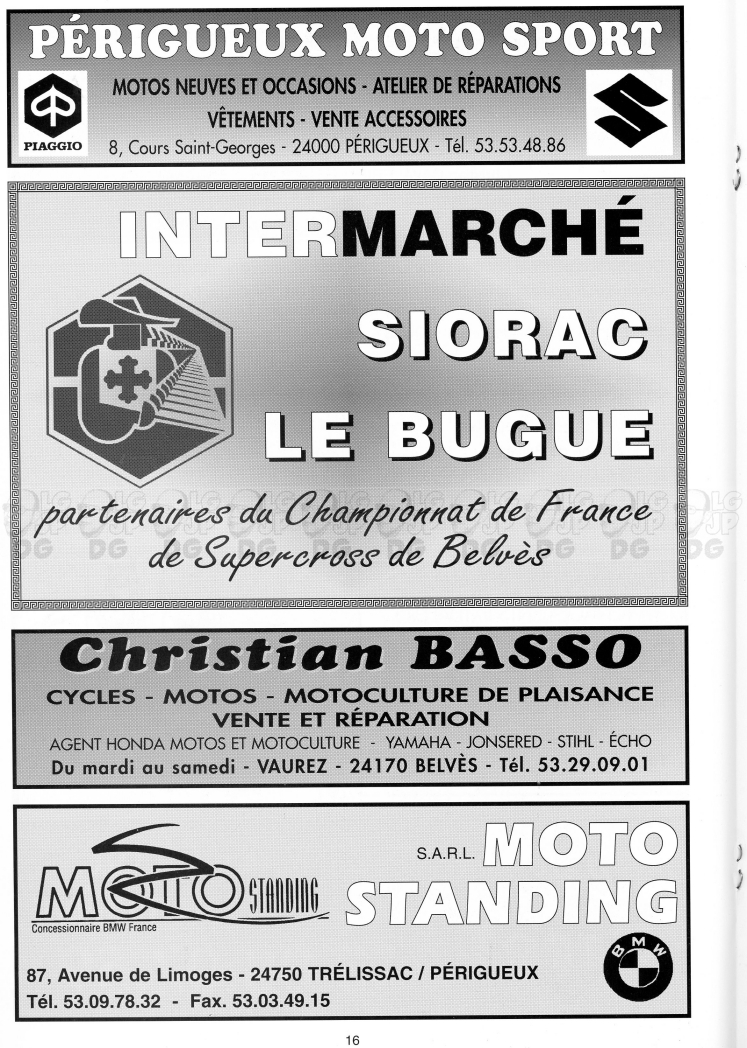 PÉRIGUEUX MOTO SPORT

PIAGGIO

MOTOS NEUVES ET OCCASIONS - ATELIER DE RÉPARATIONS
VÊTEMENTS - VENTE ACCESSOIRES
8, Cours Saint-Georges - 24000 PÉRIGUEUX - Tél. 53.53.48.86

INTERMARCHÉ
SIORAC
LE BUGUE

partenaires du Championnat de France de Supercross de Belvès

Christian BASSO
CYCLES - MOTOS - MOTOCULTURE DE PLAISANCE
VENTE ET RÉPARATION
AGENT HONDA MOTOS ET MOTOCULTURE - YAMAHA - JONSERED - STIHL - ÉCHO
Du mardi au samedi - VAUREZ - 24170 BELVÈS - Tél. 53.29.09.01

MOTO STANDING
Concessionnaire BMW France
S.A.R.L. MOTO STANDING
BMW
87, Avenue de Limoges - 24750 TRÉLISSAC / PÉRIGUEUX
Tél. 53.09.78.32 - Fax. 53.03.49.15

16